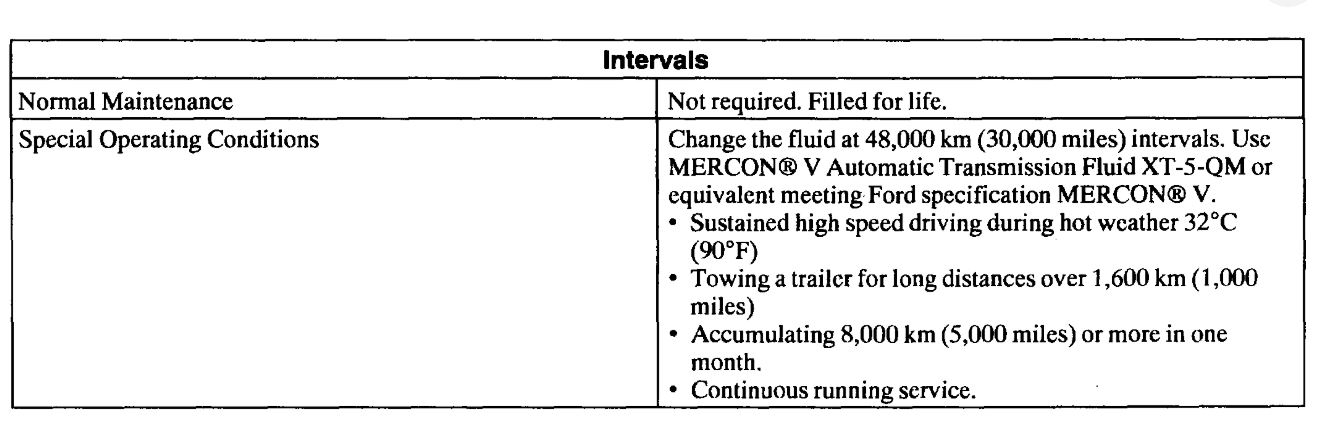 | Intervals | |
|---|---|
| Normal Maintenance | Not required. Filled for life. |
| Special Operating Conditions | Change the fluid at 48,000 km (30,000 miles) intervals. Use MERCON® V Automatic Transmission Fluid XT-5-QM or equivalent meeting Ford specification MERCON® V. • Sustained high speed driving during hot weather 32°C (90°F) • Towing a trailer for long distances over 1,600 km (1,000 miles) • Accumulating 8,000 km (5,000 miles) or more in one month. • Continuous running service. |